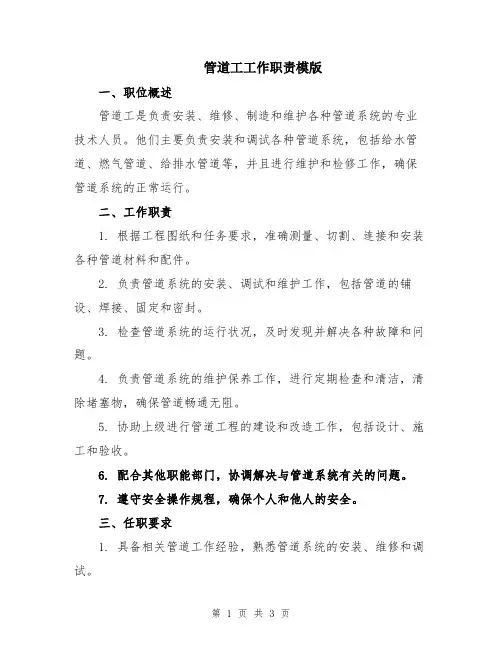 管道工工作职责模版

一、职位概述

管道工是负责安装、维修、制造和维护各种管道系统的专业技术人员。他们主要负责安装和调试各种管道系统，包括给水管道、燃气管道、给排水管道等，并且进行维护和检修工作，确保管道系统的正常运行。

二、工作职责

1. 根据工程图纸和任务要求，准确测量、切割、连接和安装各种管道材料和配件。

2. 负责管道系统的安装、调试和维护工作，包括管道的铺设、焊接、固定和密封。

3. 检查管道系统的运行状况，及时发现并解决各种故障和问题。

4. 负责管道系统的维护保养工作，进行定期检查和清洁，清除堵塞物，确保管道畅通无阻。

5. 协助上级进行管道工程的建设和改造工作，包括设计、施工和验收。

6. 配合其他职能部门，协调解决与管道系统有关的问题。

7. 遵守安全操作规程，确保个人和他人的安全。

三、任职要求

1. 具备相关管道工作经验，熟悉管道系统的安装、维修和调试。

第 1 页 共 3 页